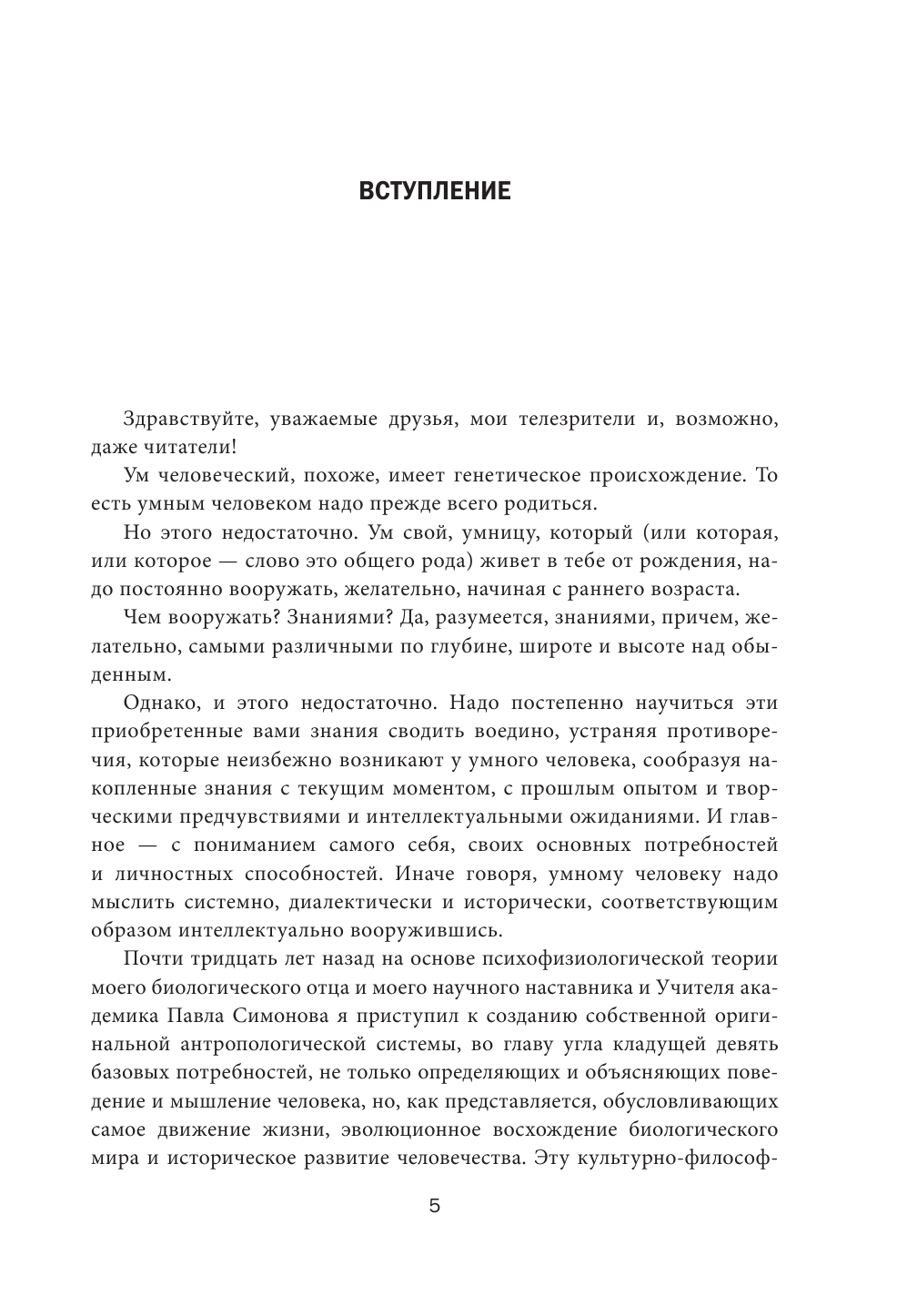 ВСТУПЛЕНИЕ

Здравствуйте, уважаемые друзья, мои телезрители и, возможно, даже читатели!

Ум человеческий, похоже, имеет генетическое происхождение. То есть умным человеком надо прежде всего родиться.

Но этого недостаточно. Ум свой, умницу, который (или которая, или которое — слово это общего рода) живет в тебе от рождения, надо постоянно вооружать, желательно, начиная с раннего возраста.

Чем вооружать? Знаниями? Да, разумеется, знаниями, причем, желательно, самыми различными по глубине, широте и высоте над обыденным.

Однако, и этого недостаточно. Надо постепенно научиться эти приобретенные вами знания сводить воедино, устраняя противоречия, которые неизбежно возникают у умного человека, сообразуя накопленные знания с текущим моментом, с прошлым опытом и творческими предчувствиями и интеллектуальными ожиданиями. И главное — с пониманием самого себя, своих основных потребностей и личностных способностей. Иначе говоря, умному человеку надо мыслить системно, диалектически и исторически, соответствующим образом интеллектуально вооружившись.

Почти тридцать лет назад на основе психофизиологической теории моего биологического отца и моего научного наставника и Учителя академика Павла Симонова я приступил к созданию собственной оригинальной антропологической системы, во главу угла кладущей девять базовых потребностей, не только определяющих и объясняющих поведение и мышление человека, но, как представляется, обусловливающих самое движение жизни, эволюционное восхождение биологического мира и историческое развитие человечества. Эту культурно-философ-

5